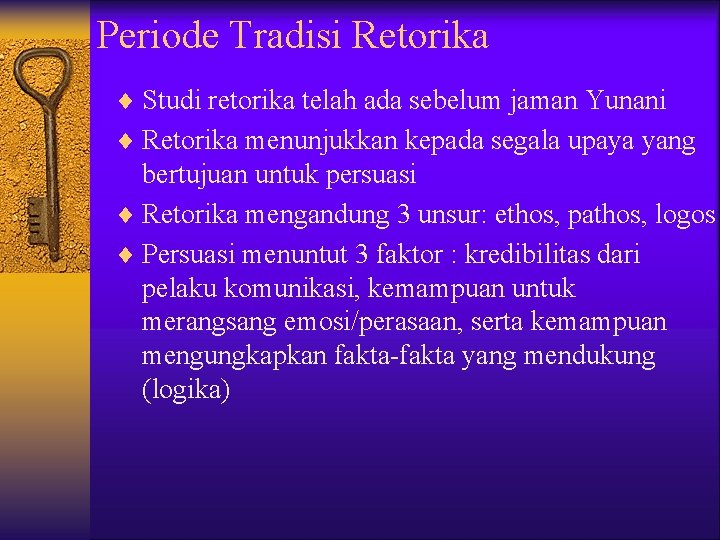 Periode Tradisi Retorika

♦ Studi retorika telah ada sebelum jaman Yunani
♦ Retorika menunjukkan kepada segala upaya yang bertujuan untuk persuasi
♦ Retorika mengandung 3 unsur: ethos, pathos, logos
♦ Persuasi menuntut 3 faktor : kredibilitas dari pelaku komunikasi, kemampuan untuk merangsang emosi/perasaan, serta kemampuan mengungkapkan fakta-fakta yang mendukung (logika)